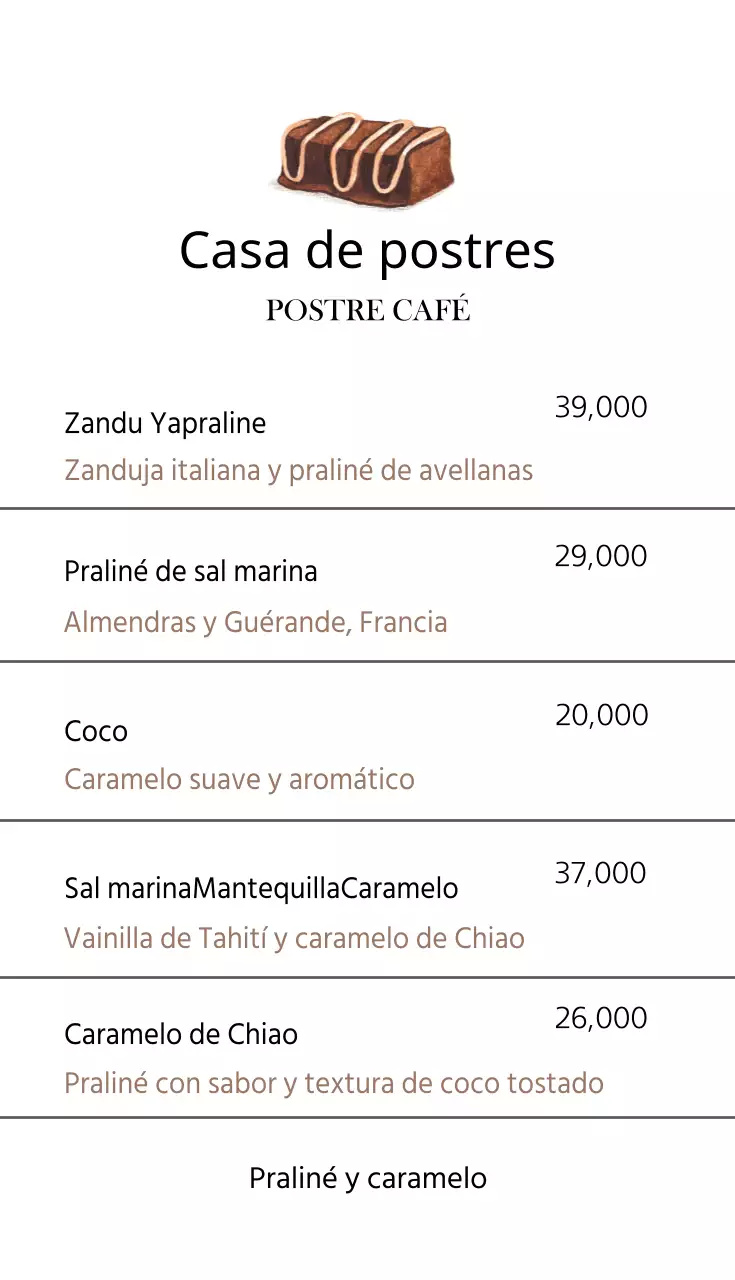 Casa de postres
POSTRE CAFÉ

Zandu Yapraline
39,000
Zanduja italiana y praliné de avellanas

Praliné de sal marina
29,000
Almendras y Guérande, Francia

Coco
20,000
Caramelo suave y aromático

Sal marinaMantequillaCaramelo
37,000
Vainilla de Tahití y caramelo de Chiao

Caramelo de Chiao
26,000
Praliné con sabor y textura de coco tostado

Praliné y caramelo